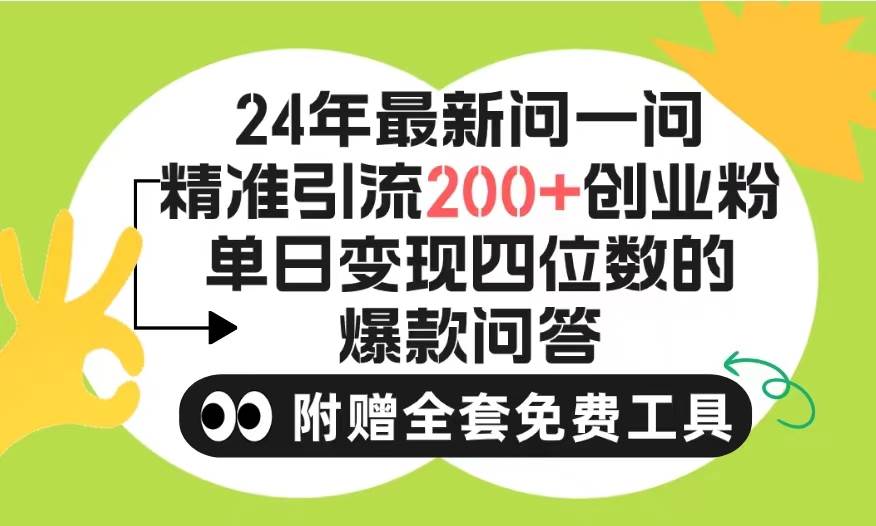 24年最新问一问
精准引流200+创业粉
单日变现四位数的
爆款问答

附赠全套免费工具